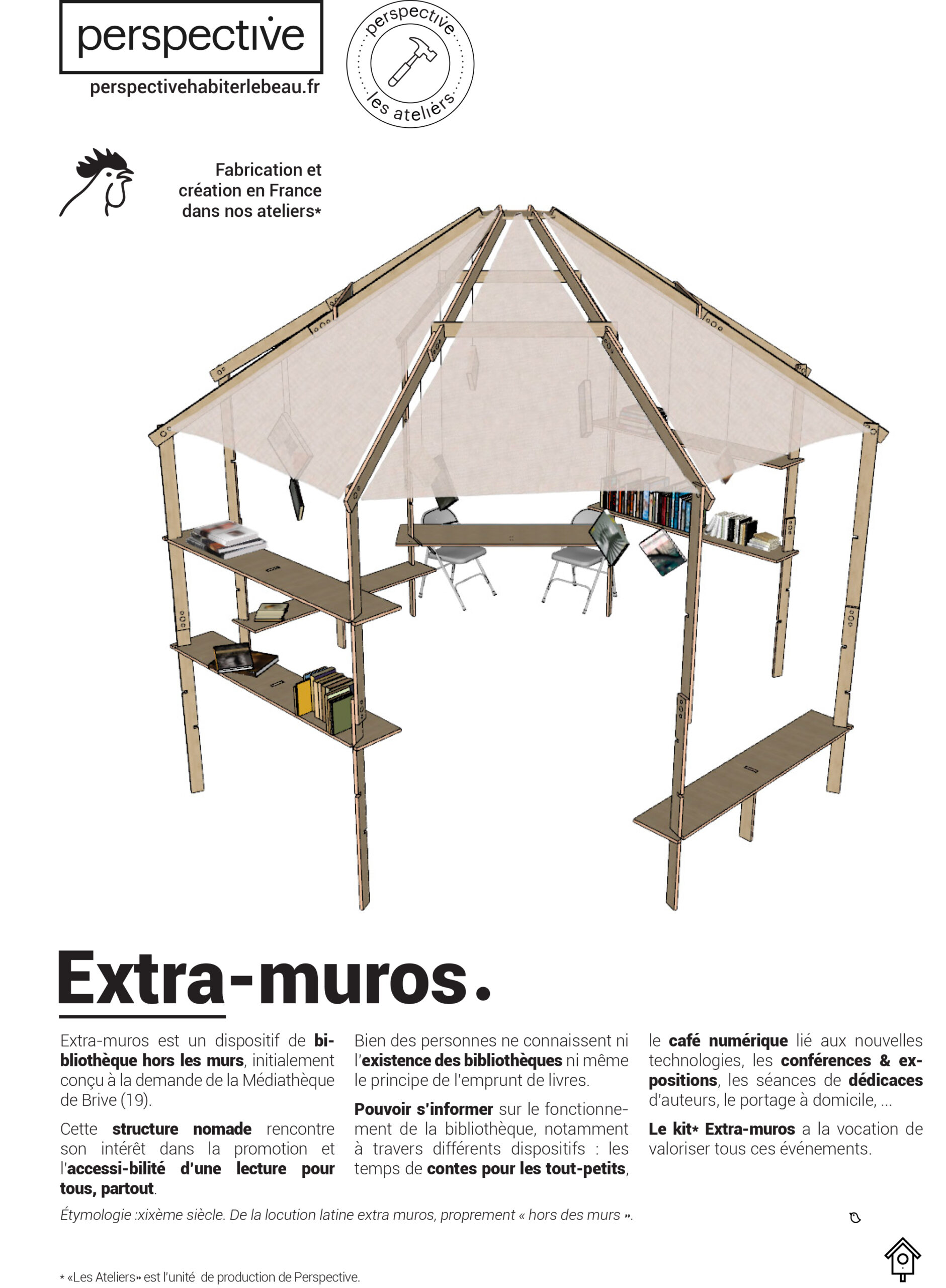 perspective

perspectivehabiterlebeau.fr

perspective les ateliers

Fabrication et création en France dans nos ateliers*

Extra-muros.

Extra-muros est un dispositif de bibliothèque hors les murs, initialement conçu à la demande de la Médiathèque de Brive (19).

Cette structure nomade rencontre son intérêt dans la promotion et l'accessi-bilité d'une lecture pour tous, partout.

Bien des personnes ne connaissent ni l'existence des bibliothèques ni même le principe de l'emprunt de livres.

Pouvoir s'informer sur le fonctionnement de la bibliothèque, notamment à travers différents dispositifs : les temps de contes pour les tout-petits, le café numérique lié aux nouvelles technologies, les conférences & expositions, les séances de dédicaces d'auteurs, le portage à domicile, ...

Le kit* Extra-muros a la vocation de valoriser tous ces événements.

Étymologie :xixème siècle. De la locution latine extra muros, proprement « hors des murs ».

* «Les Ateliers» est l'unité de production de Perspective.